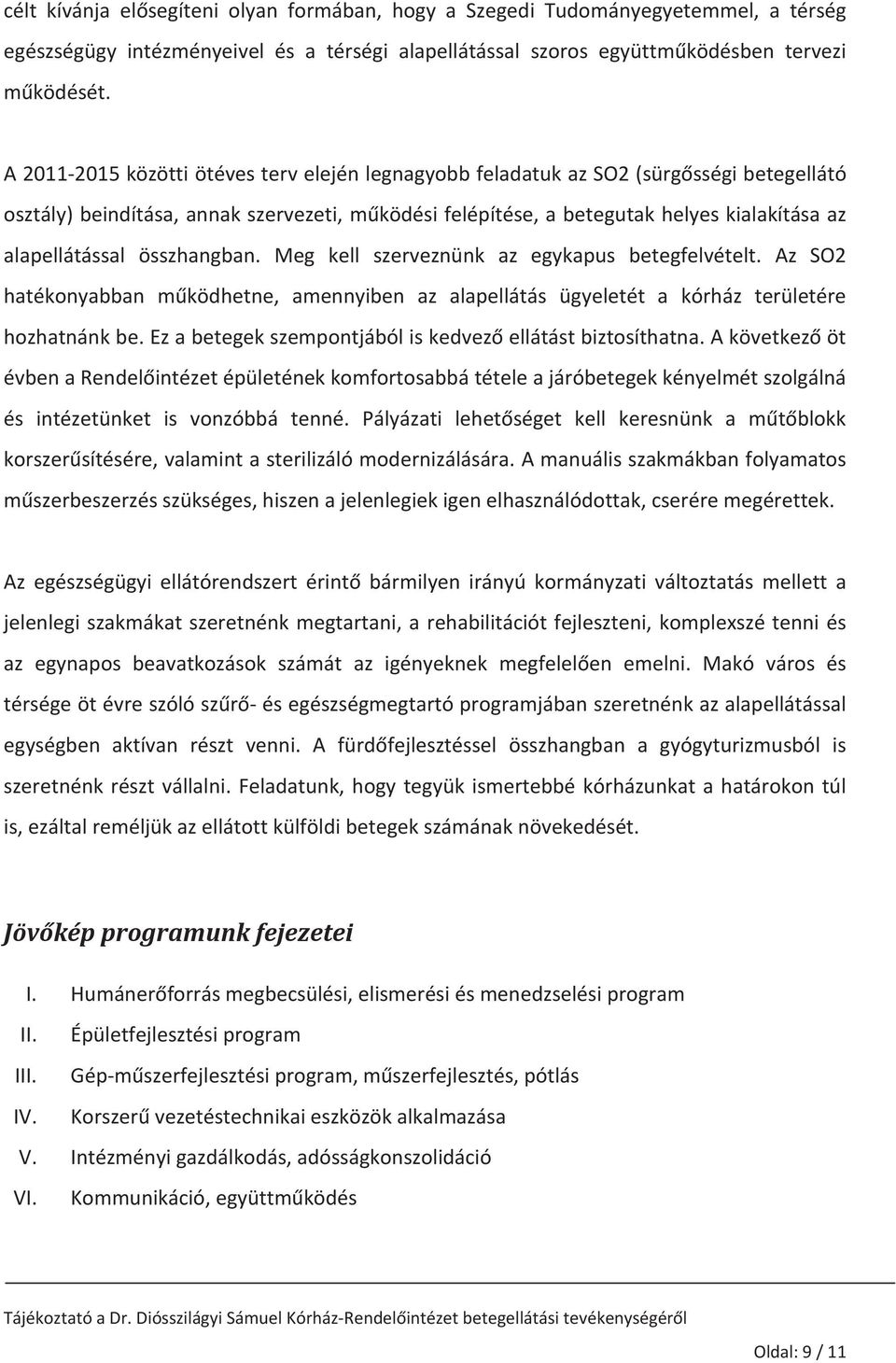 célt kívánja elősegíteni olyan formában, hogy a Szegedi Tudományegyetemmel, a térség egészségügy intézményeivel és a térségi alapellátással szoros együttműködésben tervezi működését.

A 2011-2015 közötti ötéves terv elején legnagyobb feladatuk az SO2 (sürgősségi betegellátó osztály) beindítása, annak szervezeti, működési felépítése, a betegutak helyes kialakítása az alapellátással összhangban. Meg kell szerveznünk az egykapus betegfelvételt. Az SO2 hatékonyabban működhetne, amennyiben az alapellátás ügyeletét a kórház területére hozhatnánk be. Ez a betegek szempontjából is kedvező ellátást biztosíthatna. A következő öt évben a Rendelőintézet épületének komfortosabbá tétele a járóbetegek kényelmét szolgálná és intézetünket is vonzóbbá tenné. Pályázati lehetőséget kell keresnünk a műtőblokk korszerűsítésére, valamint a sterilizáló modernizálására. A manuális szakmákban folyamatos műszerbeszerzés szükséges, hiszen a jelenlegiek igen elhasználódottak, cserére megérettek.

Az egészségügyi ellátórendszert érintő bármilyen irányú kormányzati változtatás mellett a jelenlegi szakmákat szeretnénk megtartani, a rehabilitációt fejleszteni, komplexszé tenni és az egynapos beavatkozások számát az igényeknek megfelelően emelni. Makó város és térsége öt évre szóló szűrő- és egészségmegtartó programjában szeretnénk az alapellátással egységben aktívan részt venni. A fürdőfejlesztéssel összhangban a gyógyturizmusból is szeretnénk részt vállalni. Feladatunk, hogy tegyük ismertebbé kórházunkat a határokon túl is, ezáltal reméljük az ellátott külföldi betegek számának növekedését.

Jövőkép programunk fejezetei

I. Humánerőforrás megbecsülési, elismerési és menedzselési program
II. Épületfejlesztési program
III. Gép-műszerfejlesztési program, műszerfejlesztés, pótlás
IV. Korszerű vezetéstechnikai eszközök alkalmazása
V. Intézményi gazdálkodás, adósságkonszolidáció
VI. Kommunikáció, együttműködés

Tájékoztató a Dr. Diósszilágyi Sámuel Kórház-Rendelőintézet betegellátási tevékenységéről

Oldal: 9 / 11